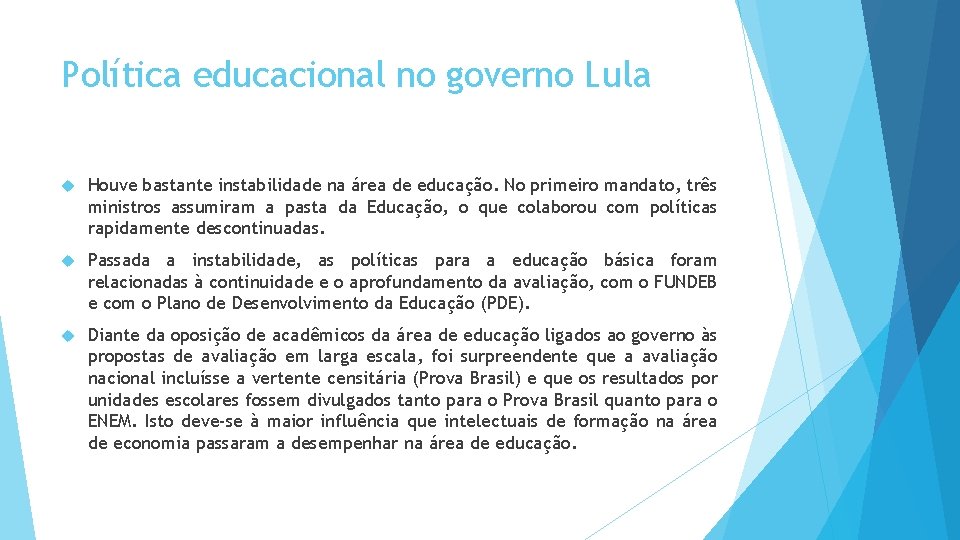 Política educacional no governo Lula

Houve bastante instabilidade na área de educação. No primeiro mandato, três ministros assumiram a pasta da Educação, o que colaborou com políticas rapidamente descontinuadas.

Passada a instabilidade, as políticas para a educação básica foram relacionadas à continuidade e o aprofundamento da avaliação, com o FUNDEB e com o Plano de Desenvolvimento da Educação (PDE).

Diante da oposição de acadêmicos da área de educação ligados ao governo às propostas de avaliação em larga escala, foi surpreendente que a avaliação nacional incluísse a vertente censitária (Prova Brasil) e que os resultados por unidades escolares fossem divulgados tanto para o Prova Brasil quanto para o ENEM. Isto deve-se à maior influência que intelectuais de formação na área de economia passaram a desempenhar na área de educação.